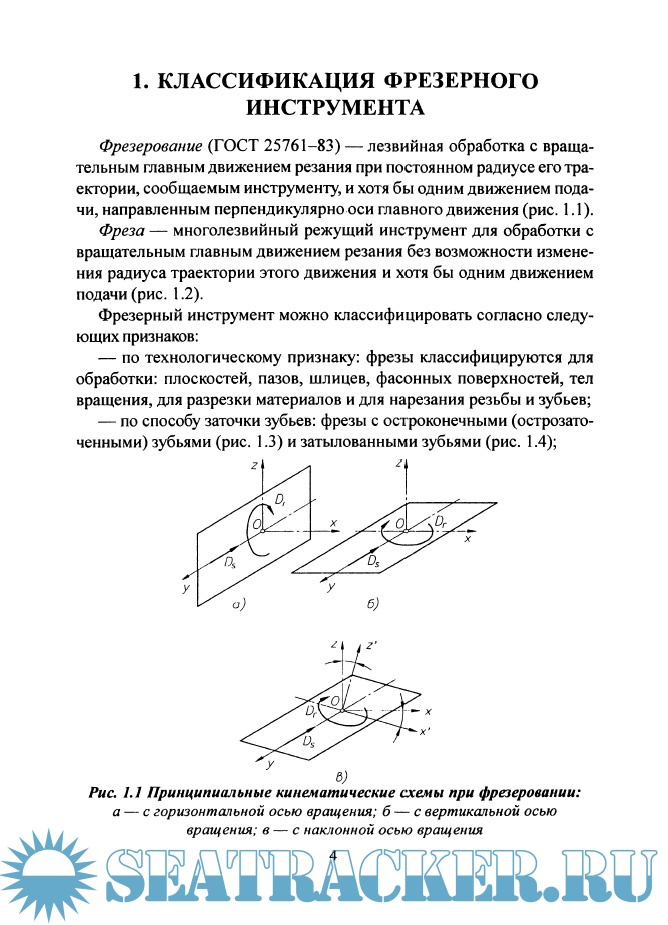 1. КЛАССИФИКАЦИЯ ФРЕЗЕРНОГО ИНСТРУМЕНТА

Фрезерование (ГОСТ 25761–83) — лезвийная обработка с вращательным главным движением резания при постоянном радиусе его траектории, сообщаемым инструменту, и хотя бы одним движением подачи, направленным перпендикулярно оси главного движения (рис. 1.1).

Фреза — многолезвийный режущий инструмент для обработки с вращательным главным движением резания без возможности изменения радиуса траектории этого движения и хотя бы одним движением подачи (рис. 1.2).

Фрезерный инструмент можно классифицировать согласно следующих признаков:

— по технологическому признаку: фрезы классифицируются для обработки: плоскостей, пазов, шлицев, фасонных поверхностей, тел вращения, для разрезки материалов и для нарезания резьбы и зубьев;

— по способу заточки зубьев: фрезы с остроконечными (острозаточенными) зубьями (рис. 1.3) и затылованными зубьями (рис. 1.4);

z $D_r$ O x $D_s$ y а)

z O $D_r$ x $D_s$ y б)

z z' O $D_r$ x x' $D_s$ y в)

Рис. 1.1 Принципиальные кинематические схемы при фрезеровании: а — с горизонтальной осью вращения; б — с вертикальной осью вращения; в — с наклонной осью вращения

4

SEATRACKER.RU